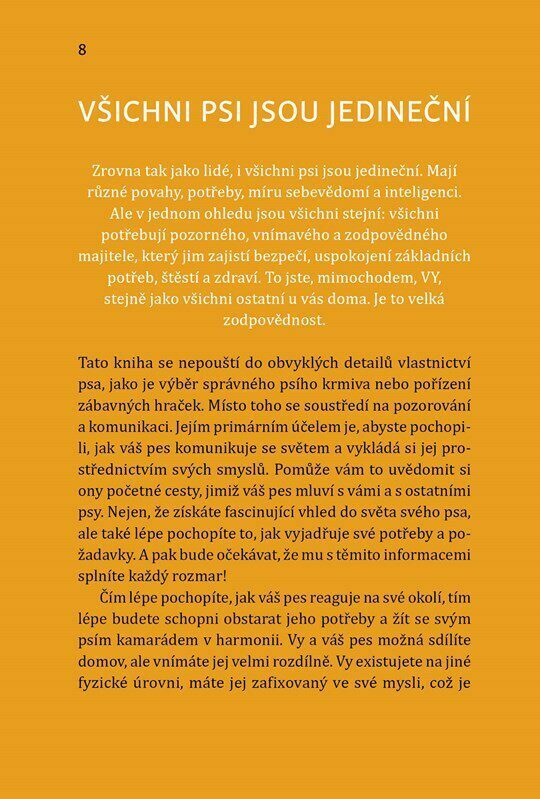 8

VŠICHNI PSI JSOU JEDINEČNÍ

Zrovna tak jako lidé, i všichni psi jsou jedineční. Mají různé povahy, potřeby, míru sebevědomí a inteligenci. Ale v jednom ohledu jsou všichni stejní: všichni potřebují pozorného, vnímavého a zodpovědného majitele, který jim zajistí bezpečí, uspokojení základních potřeb, štěstí a zdraví. To jste, mimochodem, VY, stejně jako všichni ostatní u vás doma. Je to velká zodpovědnost.

Tato kniha se nepouští do obvyklých detailů vlastnictví psa, jako je výběr správného psího krmiva nebo pořízení zábavných hraček. Místo toho se soustředí na pozorování a komunikaci. Jejím primárním účelem je, abyste pochopili, jak váš pes komunikuje se světem a vykládá si jej prostřednictvím svých smyslů. Pomůže vám to uvědomit si ony početné cesty, jimiž váš pes mluví s vámi a s ostatními psy. Nejen, že získáte fascinující vhled do světa svého psa, ale také lépe pochopíte to, jak vyjadřuje své potřeby a požadavky. A pak bude očekávat, že mu s těmito informacemi splníte každý rozmar!

Čím lépe pochopíte, jak váš pes reaguje na své okolí, tím lépe budete schopni obstarat jeho potřeby a žít se svým psím kamarádem v harmonii. Vy a váš pes možná sdílíte domov, ale vnímáte jej velmi rozdílně. Vy existujete na jiné fyzické úrovni, máte jej zafixovaný ve své mysli, což je